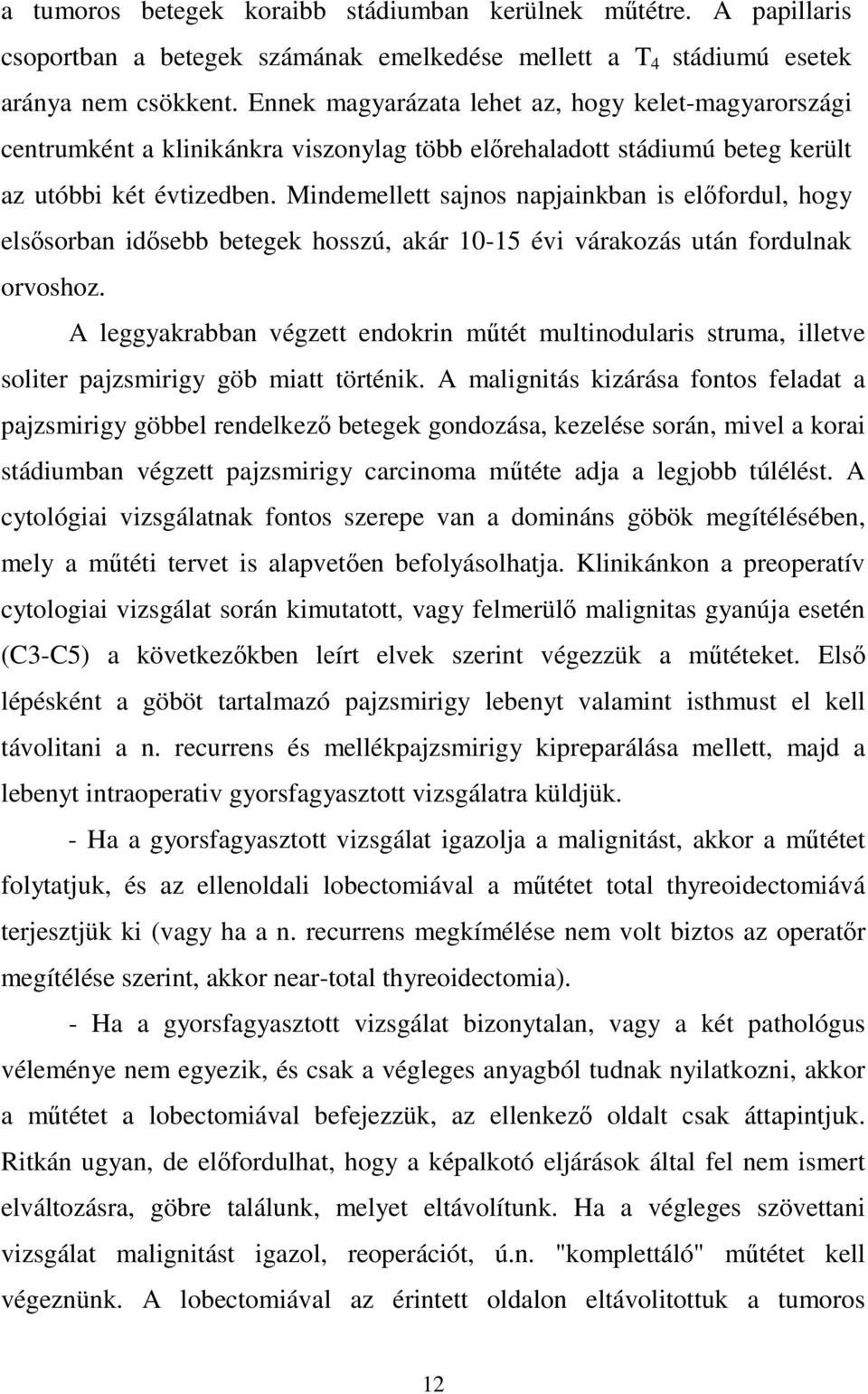 a tumoros betegek koraibb stádiumban kerülnek műtétre. A papillaris csoportban a betegek számának emelkedése mellett a $T_4$ stádiumú esetek aránya nem csökkent. Ennek magyarázata lehet az, hogy kelet-magyarországi centrumként a klinikánkra viszonylag több előrehaladott stádiumú beteg került az utóbbi két évtizedben. Mindemellett sajnos napjainkban is előfordul, hogy elsősorban idősebb betegek hosszú, akár 10-15 évi várakozás után fordulnak orvoshoz.

A leggyakrabban végzett endokrin műtét multinodularis struma, illetve soliter pajzsmirigy göb miatt történik. A malignitás kizárása fontos feladat a pajzsmirigy göbbel rendelkező betegek gondozása, kezelése során, mivel a korai stádiumban végzett pajzsmirigy carcinoma műtéte adja a legjobb túlélést. A cytológiai vizsgálatnak fontos szerepe van a domináns göbök megítélésében, mely a műtéti tervet is alapvetően befolyásolhatja. Klinikánkon a preoperatív cytologiai vizsgálat során kimutatott, vagy felmerülő malignitas gyanúja esetén (C3-C5) a következőkben leírt elvek szerint végezzük a műtéteket. Első lépésként a göböt tartalmazó pajzsmirigy lebenyt valamint isthmust el kell távolitani a n. recurrens és mellékpajzsmirigy kipreparálása mellett, majd a lebenyt intraoperativ gyorsfagyasztott vizsgálatra küldjük.

- Ha a gyorsfagyasztott vizsgálat igazolja a malignitást, akkor a műtétet folytatjuk, és az ellenoldali lobectomiával a műtétet total thyreoidectomiává terjesztjük ki (vagy ha a n. recurrens megkímélése nem volt biztos az operatőr megítélése szerint, akkor near-total thyreoidectomia).

- Ha a gyorsfagyasztott vizsgálat bizonytalan, vagy a két pathológus véleménye nem egyezik, és csak a végleges anyagból tudnak nyilatkozni, akkor a műtétet a lobectomiával befejezzük, az ellenkező oldalt csak áttapintjuk. Ritkán ugyan, de előfordulhat, hogy a képalkotó eljárások által fel nem ismert elváltozásra, göbre találunk, melyet eltávolítunk. Ha a végleges szövettani vizsgálat malignitást igazol, reoperációt, ú.n. "komplettáló" műtétet kell végeznünk. A lobectomiával az érintett oldalon eltávolitottuk a tumoros

12